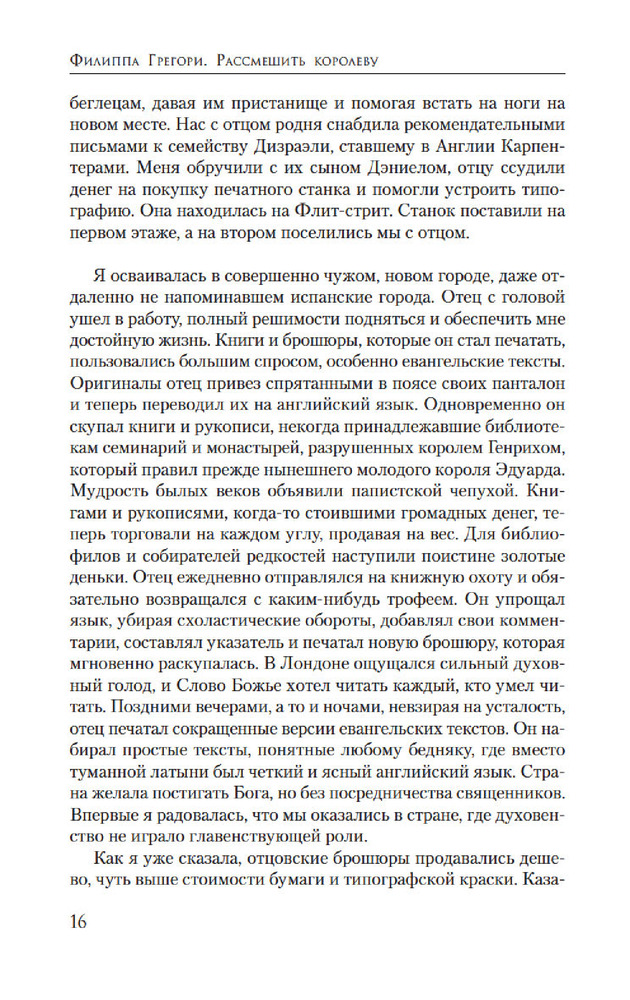 Филиппа Грегори. Рассмешить королеву

беглецам, давая им пристанище и помогая встать на ноги на новом месте. Нас с отцом родня снабдила рекомендательными письмами к семейству Дизраэли, ставшему в Англии Карпентерами. Меня обручили с их сыном Дэниелом, отцу ссудили денег на покупку печатного станка и помогли устроить типографию. Она находилась на Флит-стрит. Станок поставили на первом этаже, а на втором поселились мы с отцом.

Я осваивалась в совершенно чужом, новом городе, даже отдаленно не напоминавшем испанские города. Отец с головой ушел в работу, полный решимости подняться и обеспечить мне достойную жизнь. Книги и брошюры, которые он стал печатать, пользовались большим спросом, особенно евангельские тексты. Оригиналы отец привез спрятанными в поясе своих панталон и теперь переводил их на английский язык. Одновременно он скупал книги и рукописи, некогда принадлежавшие библиотекам семинарий и монастырей, разрушенных королем Генрихом, который правил прежде нынешнего молодого короля Эдуарда. Мудрость былых веков объявили папистской чепухой. Книгами и рукописями, когда-то стоившими громадных денег, теперь торговали на каждом углу, продавая на вес. Для библиофилов и собирателей редкостей наступили поистине золотые деньки. Отец ежедневно отправлялся на книжную охоту и обязательно возвращался с каким-нибудь трофеем. Он упрощал язык, убирая схоластические обороты, добавлял свои комментарии, составлял указатель и печатал новую брошюру, которая мгновенно раскупалась. В Лондоне ощущался сильный духовный голод, и Слово Божье хотел читать каждый, кто умел читать. Поздними вечерами, а то и ночами, невзирая на усталость, отец печатал сокращенные версии евангельских текстов. Он набирал простые тексты, понятные любому бедняку, где вместо туманной латыни был четкий и ясный английский язык. Страна желала постигать Бога, но без посредничества священников. Впервые я радовалась, что мы оказались в стране, где духовенство не играло главенствующей роли.

Как я уже сказала, отцовские брошюры продавались дешево, чуть выше стоимости бумаги и типографской краски. Каза-

16